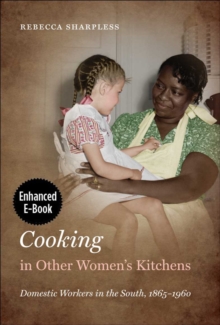 REBECCA SHARPLESS

Enhanced E-Book

Cooking in Other Women's Kitchens

Domestic Workers in the South, 1865–1960